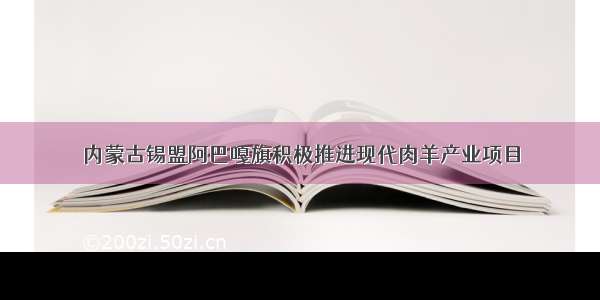 内蒙古锡盟阿巴嘎旗积极推进现代肉羊产业项目

©200zi.50zi.cn